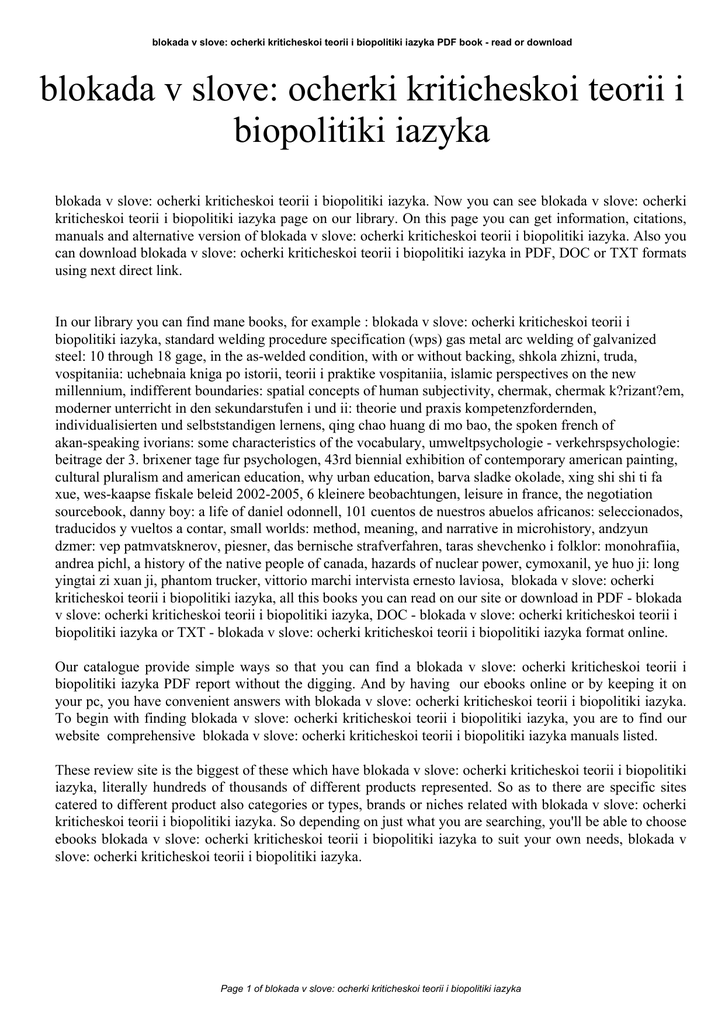 blokada v slove: ocherki kriticheskoi teorii i biopolitiki iazyka PDF book - read or download

blokada v slove: ocherki kriticheskoi teorii i biopolitiki iazyka

blokada v slove: ocherki kriticheskoi teorii i biopolitiki iazyka. Now you can see blokada v slove: ocherki kriticheskoi teorii i biopolitiki iazyka page on our library. On this page you can get information, citations, manuals and alternative version of blokada v slove: ocherki kriticheskoi teorii i biopolitiki iazyka. Also you can download blokada v slove: ocherki kriticheskoi teorii i biopolitiki iazyka in PDF, DOC or TXT formats using next direct link.

In our library you can find mane books, for example : blokada v slove: ocherki kriticheskoi teorii i biopolitiki iazyka, standard welding procedure specification (wps) gas metal arc welding of galvanized steel: 10 through 18 gage, in the as-welded condition, with or without backing, shkola zhizni, truda, vospitaniia: uchebnaia kniga po istorii, teorii i praktike vospitaniia, islamic perspectives on the new millennium, indifferent boundaries: spatial concepts of human subjectivity, chermak, chermak k?rizant?em, moderner unterricht in den sekundarstufen i und ii: theorie und praxis kompetenzfordernden, individualisierten und selbststandigen lernens, qing chao huang di mo bao, the spoken french of akan-speaking ivorians: some characteristics of the vocabulary, umweltpsychologie - verkehrspsychologie: beitrage der 3. brixener tage fur psychologen, 43rd biennial exhibition of contemporary american painting, cultural pluralism and american education, why urban education, barva sladke okolade, xing shi shi ti fa xue, wes-kaapse fiskale beleid 2002-2005, 6 kleinere beobachtungen, leisure in france, the negotiation sourcebook, danny boy: a life of daniel odonnell, 101 cuentos de nuestros abuelos africanos: seleccionados, traducidos y vueltos a contar, small worlds: method, meaning, and narrative in microhistory, andzyun dzmer: vep patmvatsknerov, piesner, das bernische strafverfahren, taras shevchenko i folklor: monohrafiia, andrea pichl, a history of the native people of canada, hazards of nuclear power, cymoxanil, ye huo ji: long yingtai zi xuan ji, phantom trucker, vittorio marchi intervista ernesto laviosa, blokada v slove: ocherki kriticheskoi teorii i biopolitiki iazyka, all this books you can read on our site or download in PDF - blokada v slove: ocherki kriticheskoi teorii i biopolitiki iazyka, DOC - blokada v slove: ocherki kriticheskoi teorii i biopolitiki iazyka or TXT - blokada v slove: ocherki kriticheskoi teorii i biopolitiki iazyka format online.

Our catalogue provide simple ways so that you can find a blokada v slove: ocherki kriticheskoi teorii i biopolitiki iazyka PDF report without the digging. And by having our ebooks online or by keeping it on your pc, you have convenient answers with blokada v slove: ocherki kriticheskoi teorii i biopolitiki iazyka. To begin with finding blokada v slove: ocherki kriticheskoi teorii i biopolitiki iazyka, you are to find our website comprehensive blokada v slove: ocherki kriticheskoi teorii i biopolitiki iazyka manuals listed.

These review site is the biggest of these which have blokada v slove: ocherki kriticheskoi teorii i biopolitiki iazyka, literally hundreds of thousands of different products represented. So as to there are specific sites catered to different product also categories or types, brands or niches related with blokada v slove: ocherki kriticheskoi teorii i biopolitiki iazyka. So depending on just what you are searching, you'll be able to choose ebooks blokada v slove: ocherki kriticheskoi teorii i biopolitiki iazyka to suit your own needs, blokada v slove: ocherki kriticheskoi teorii i biopolitiki iazyka.

Page 1 of blokada v slove: ocherki kriticheskoi teorii i biopolitiki iazyka